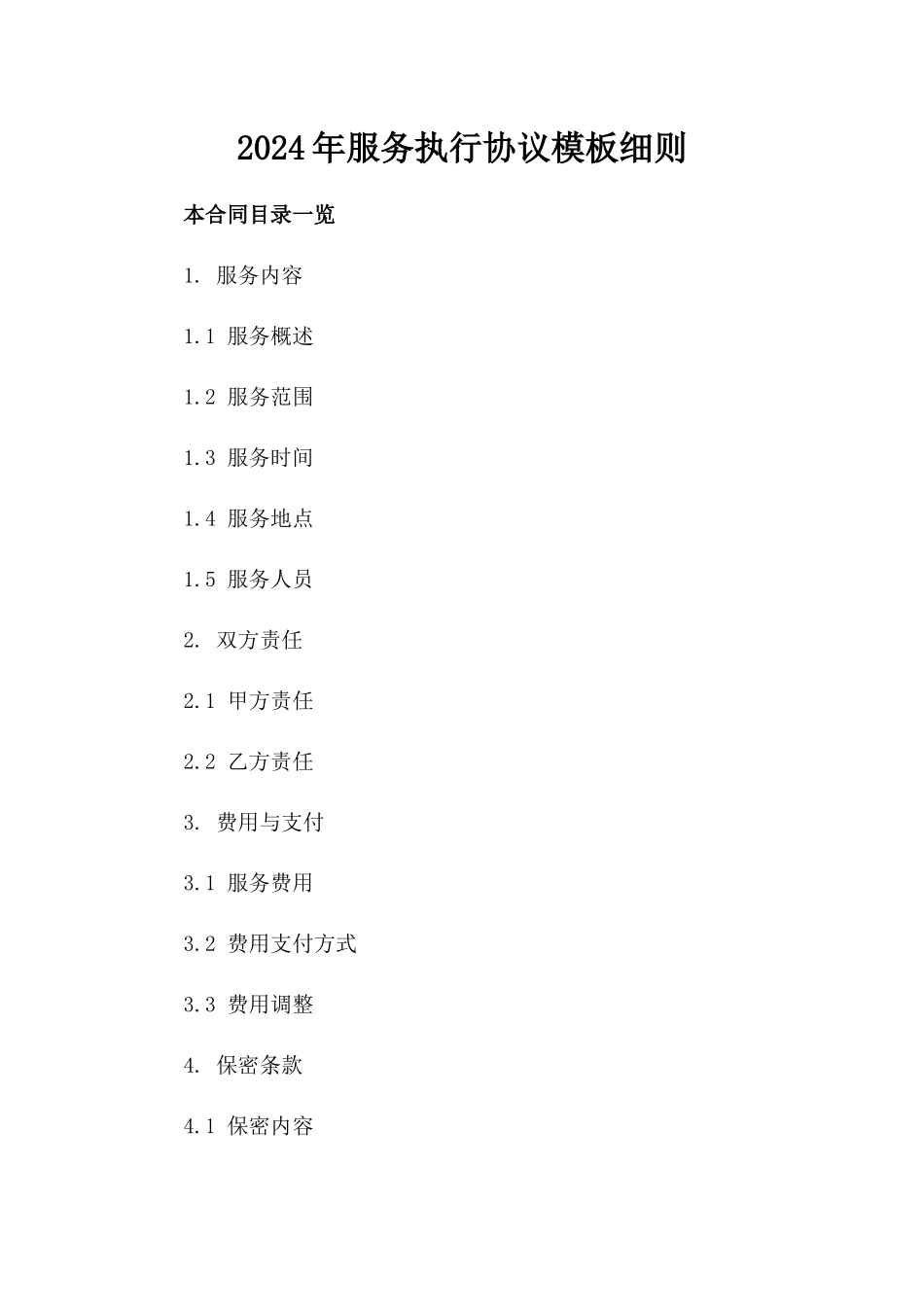 2024年服务执行协议模板细则

本合同目录一览

1. 服务内容

1.1 服务概述

1.2 服务范围

1.3 服务时间

1.4 服务地点

1.5 服务人员

2. 双方责任

2.1 甲方责任

2.2 乙方责任

3. 费用与支付

3.1 服务费用

3.2 费用支付方式

3.3 费用调整

4. 保密条款

4.1 保密内容